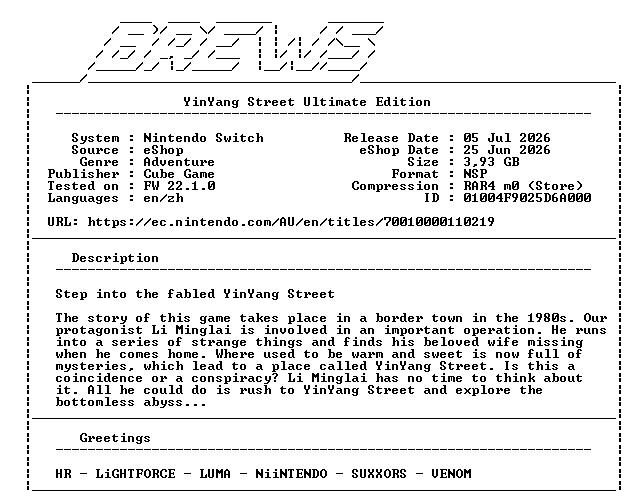 BREWS

YinYang Street Ultimate Edition

System : Nintendo Switch
Source : eShop
Genre : Adventure
Publisher : Cube Game
Tested on : FW 22.1.0
Languages : en/zh

Release Date : 05 Jul 2026
eShop Date : 25 Jun 2026
Size : 3,93 GB
Format : NSP
Compression : RAR4 m0 (Store)
ID : 01004F9025D6A000

URL: https://ec.nintendo.com/AU/en/titles/70010000110219

Description

Step into the fabled YinYang Street

The story of this game takes place in a border town in the 1980s. Our protagonist Li Minglai is involved in an important operation. He runs into a series of strange things and finds his beloved wife missing when he comes home. Where used to be warm and sweet is now full of mysteries, which lead to a place called YinYang Street. Is this a coincidence or a conspiracy? Li Minglai has no time to think about it. All he could do is rush to YinYang Street and explore the bottomless abyss...

Greetings

HR - LiGHTFORCE - LUMA - NiiNTENDO - SUXXORS - VENOM